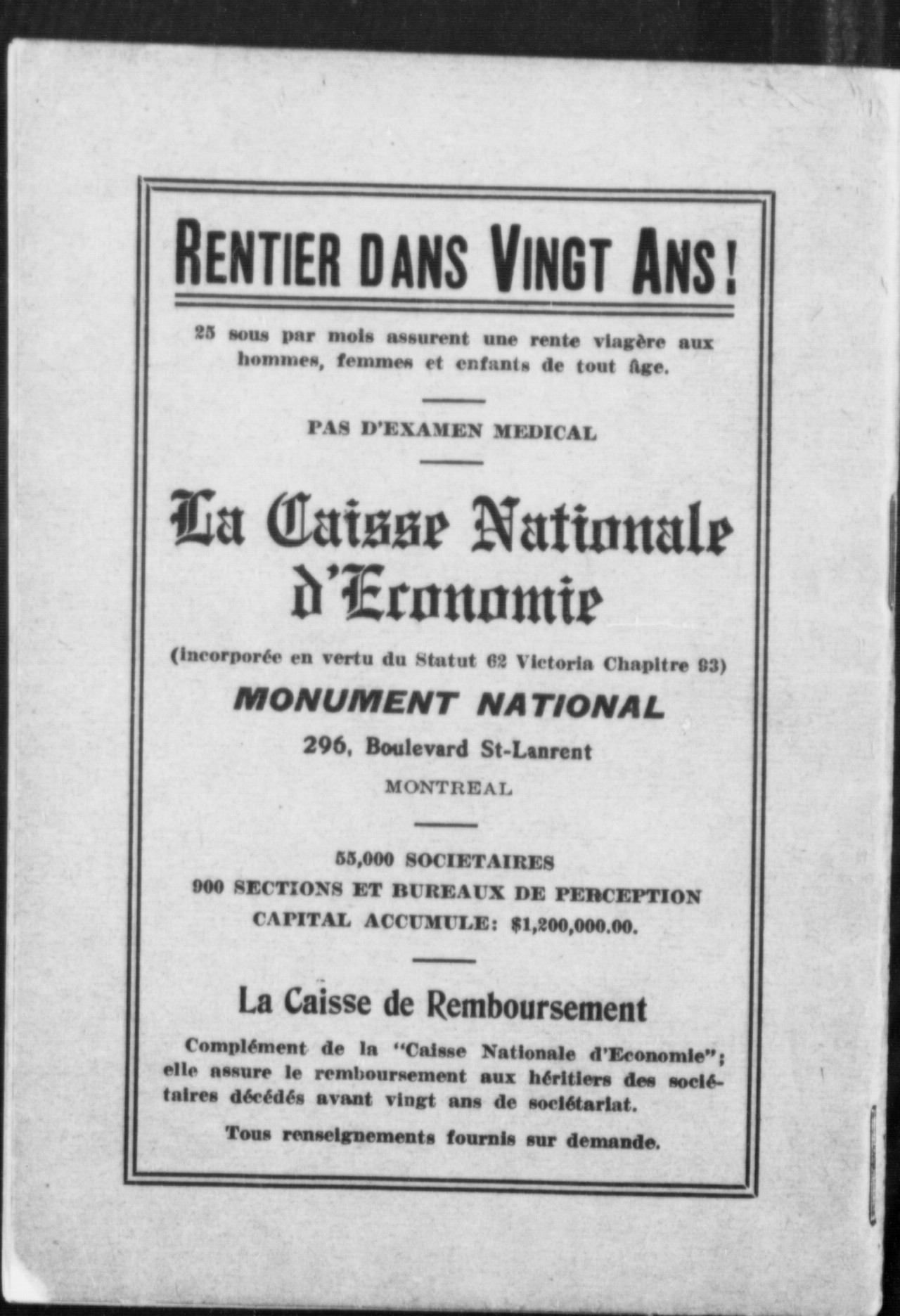 RENTIER DANS VINGT ANS!

25 sous par mois assurent une rente viagère aux hommes, femmes et enfants de tout âge.

PAS D'EXAMEN MEDICAL

La Caisse Nationale d'Economie

(incorporée en vertu du Statut 62 Victoria Chapitre 93)

MONUMENT NATIONAL

296, Boulevard St-Lanrent

MONTREAL

55,000 SOCIETAIRES
900 SECTIONS ET BUREAUX DE PERCEPTION
CAPITAL ACCUMULE: $1,200,000.00.

La Caisse de Remboursement

Complément de la "Caisse Nationale d'Economie"; elle assure le remboursement aux héritiers des sociétaires décédés avant vingt ans de sociétariat.

Tous renseignements fournis sur demande.